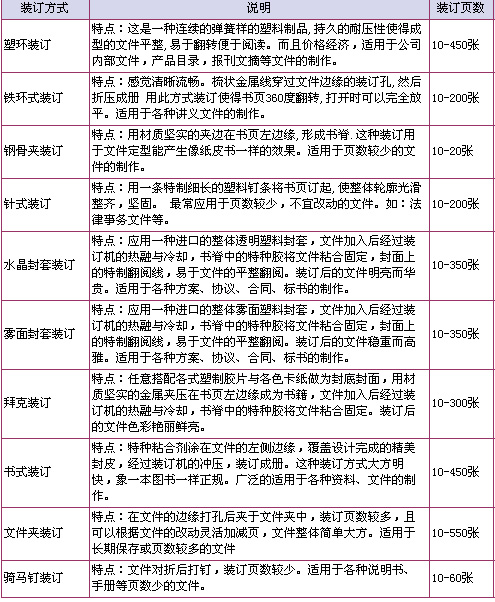 | 装订方式 | 说明 | 装订页数 |
|---|---|---|
| 塑环装订 | 特点：这是一种连续的弹簧样的塑料制品, 持久的耐压性使得成型的文件平整, 易于翻转便于阅读。而且价格经济，适用于公司内部文件，产品目录，报刊文摘等文件的制作。 | 10-450张 |
| 铁环式装订 | 特点：感觉清晰流畅。梳状金属线穿过文件边缘的装订孔, 然后折压成册 用此方式装订使得书页360度翻转, 打开时可以完全放平。适用于各种讲义文件的制作。 | 10-200张 |
| 钢骨夹装订 | 特点：用材质坚实的夹边在书页左边缘, 形成书脊. 这种装订用于文件定型能产生像纸皮书一样的效果。适用于页数较少的文件的制作。 | 10-20张 |
| 针式装订 | 特点：用一条特制细长的塑料钉条将书页订起, 使整体轮廓光滑整齐，坚固。 最常应用于页数较少，不宜改动的文件。如：法律事务文件等。 | 10-200张 |
| 水晶封套装订 | 特点：应用一种进口的整体透明塑料封套，文件加入后经过装订机的热融与冷却，书脊中的特种胶将文件粘合固定，封面上的特制翻阅线，易于文件的平整翻阅。装订后的文件明亮而华贵。适用于各种方案、协议、合同、标书的制作。 | 10-350张 |
| 雾面封套装订 | 特点：应用一种进口的整体雾面塑料封套，文件加入后经过装订机的热融与冷却，书脊中的特种胶将文件粘合固定，封面上的特制翻阅线，易于文件的平整翻阅。装订后的文件稳重而高雅。适用于各种方案、协议、合同、标书的制作。 | 10-350张 |
| 拜克装订 | 特点：任意搭配各式塑制胶片与各色卡纸做为封底封面，用材质坚实的金属夹压在书页左边缘成为书籍，文件加入后经过装订机的热融与冷却，书脊中的特种胶将文件粘合固定。装订后的文件色彩艳丽鲜亮。 | 10-300张 |
| 书式装订 | 特点：特种粘合剂涂在文件的左侧边缘，覆盖设计完成的精美封皮，经过装订机的冲压，装订成册。这种装订方式大方明快，象一本图书一样正规。广泛的适用于各种资料、文件的制作。 | 10-450张 |
| 文件夹装订 | 特点：在文件的边缘打孔后夹于文件夹中，装订页数较多，且可以根据文件的改动灵活加减页，文件整体简单大方。适用于长期保存或页数较多的文件 | 10-550张 |
| 骑马钉装订 | 特点：文件对折后打钉，装订页数较少。适用于各种说明书、手册等页数少的文件。 | 10-60张 |